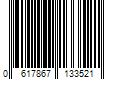 0 617867 133521